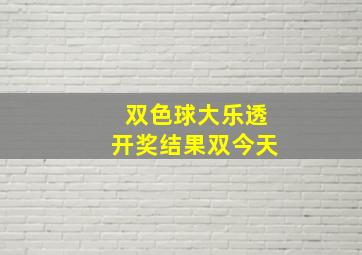 双色球大乐透
开奖结果双今天